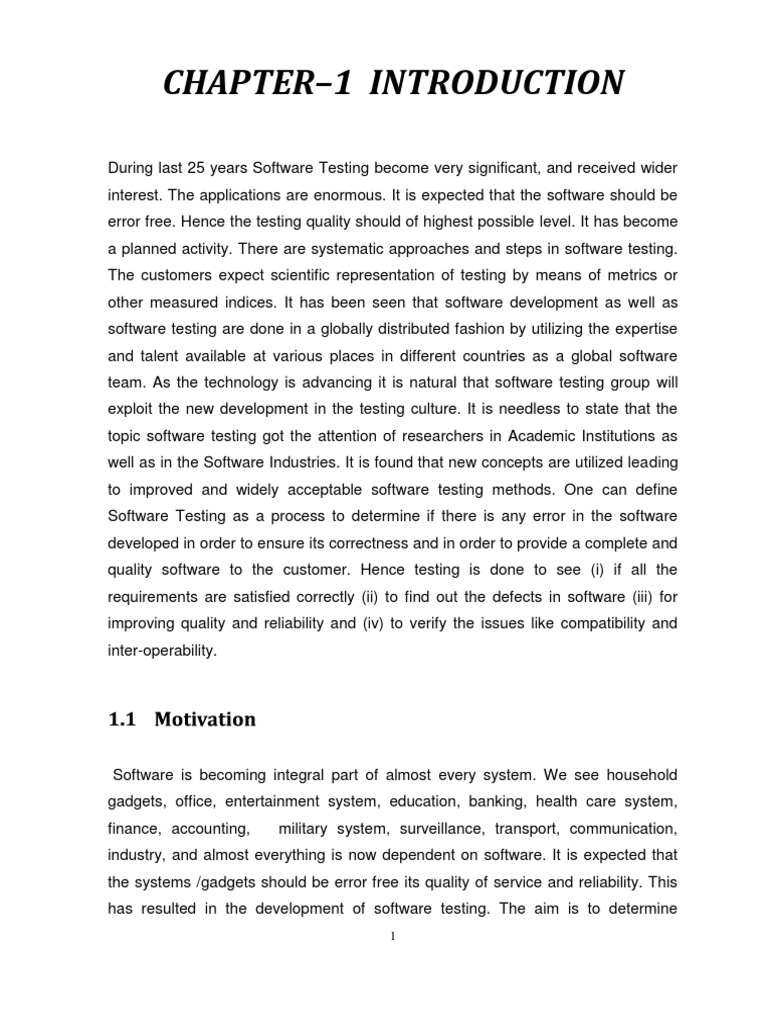 CHAPTER–1 INTRODUCTION

During last 25 years Software Testing become very significant, and received wider interest. The applications are enormous. It is expected that the software should be error free. Hence the testing quality should of highest possible level. It has become a planned activity. There are systematic approaches and steps in software testing. The customers expect scientific representation of testing by means of metrics or other measured indices. It has been seen that software development as well as software testing are done in a globally distributed fashion by utilizing the expertise and talent available at various places in different countries as a global software team. As the technology is advancing it is natural that software testing group will exploit the new development in the testing culture. It is needless to state that the topic software testing got the attention of researchers in Academic Institutions as well as in the Software Industries. It is found that new concepts are utilized leading to improved and widely acceptable software testing methods. One can define Software Testing as a process to determine if there is any error in the software developed in order to ensure its correctness and in order to provide a complete and quality software to the customer. Hence testing is done to see (i) if all the requirements are satisfied correctly (ii) to find out the defects in software (iii) for improving quality and reliability and (iv) to verify the issues like compatibility and inter-operability.

1.1 Motivation

Software is becoming integral part of almost every system. We see household gadgets, office, entertainment system, education, banking, health care system, finance, accounting, military system, surveillance, transport, communication, industry, and almost everything is now dependent on software. It is expected that the systems /gadgets should be error free its quality of service and reliability. This has resulted in the development of software testing. The aim is to determine

1